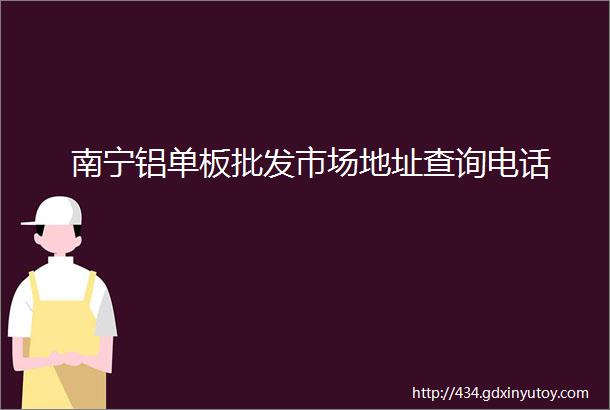 南宁铝单板批发市场地址查询电话

http://434.gdxinyutoy.com